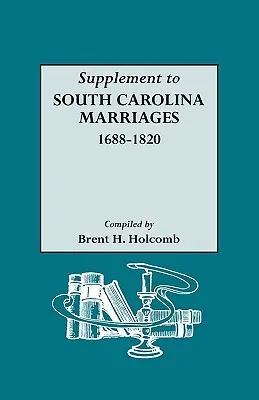 Supplement to
SOUTH CAROLINA MARRIAGES
1688-1820

Compiled by
Brent H. Holcomb